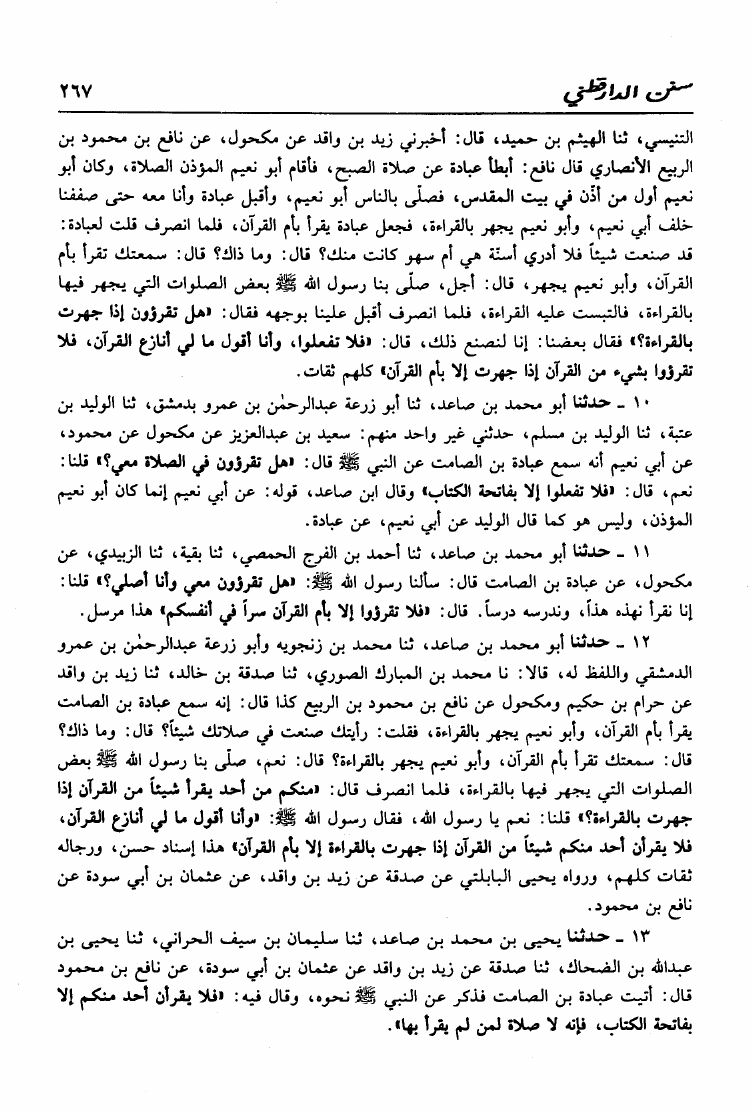 سنن الدارقطني ٢٦٧

التنيسي، ثنا الهيثم بن حميد، قال: أخبرني زيد بن واقد عن مكحول، عن نافع بن محمود بن الربيع الأنصاري قال نافع: أبطأ عبادة عن صلاة الصبح، فأقام أبو نعيم المؤذن الصلاة، وكان أبو نعيم أول من أذّن في بيت المقدس، فصلّى بالناس أبو نعيم، وأقبل عبادة وأنا معه حتى صففنا خلف أبي نعيم، وأبو نعيم يجهر بالقراءة، فجعل عبادة يقرأ بأم القرآن، فلما انصرف قلت لعبادة: قد صنعت شيئاً فلا أدري أسنّة هي أم سهو كانت منك؟ قال: وما ذاك؟ قال: سمعتك تقرأ بأم القرآن، وأبو نعيم يجهر، قال: أجل، صلّى بنا رسول الله ﷺ بعض الصلوات التي يجهر فيها بالقراءة، فالتبست عليه القراءة، فلما انصرف أقبل علينا بوجهه فقال: «هل تقرؤون إذا جهرت بالقراءة؟» فقال بعضنا: إنا لنصنع ذلك، قال: «فلا تفعلوا، وأنا أقول ما لي أنازع القرآن، فلا تقرؤوا بشيء من القرآن إذا جهرت إلا بأم القرآن» كلهم ثقات.

١٠ ـ حدثنا أبو محمد بن صاعد، ثنا أبو زرعة عبدالرحمٰن بن عمرو بدمشق، ثنا الوليد بن عتبة، ثنا الوليد بن مسلم، حدثني غير واحد منهم: سعيد بن عبدالعزيز عن مكحول عن محمود، عن أبي نعيم أنه سمع عبادة بن الصامت عن النبي ﷺ قال: «هل تقرؤون في الصلاة معي؟» قلنا: نعم، قال: «فلا تفعلوا إلا بفاتحة الكتاب» وقال ابن صاعد، قوله: عن أبي نعيم إنما كان أبو نعيم المؤذن، وليس هو كما قال الوليد عن أبي نعيم، عن عبادة.

١١ ـ حدثنا أبو محمد بن صاعد، ثنا أحمد بن الفرج الحمصي، ثنا بقية، ثنا الزبيدي، عن مكحول، عن عبادة بن الصامت قال: سألنا رسول الله ﷺ: «هل تقرؤون معي وأنا أصلي؟» قلنا: إنا نقرأ نهذه هذاً، وندرسه درساً. قال: «فلا تقرؤوا إلا بأم القرآن سراً في أنفسكم» هذا مرسل.

١٢ ـ حدثنا أبو محمد بن صاعد، ثنا محمد بن زنجويه وأبو زرعة عبدالرحمٰن بن عمرو الدمشقي واللفظ له، قالا: نا محمد بن المبارك الصوري، ثنا صدقة بن خالد، ثنا زيد بن واقد عن حرام بن حكيم ومكحول عن نافع بن محمود بن الربيع كذا قال: إنه سمع عبادة بن الصامت يقرأ بأم القرآن، وأبو نعيم يجهر بالقراءة، فقلت: رأيتك صنعت في صلاتك شيئاً؟ قال: وما ذاك؟ قال: سمعتك تقرأ بأم القرآن، وأبو نعيم يجهر بالقراءة؟ قال: نعم، صلّى بنا رسول الله ﷺ بعض الصلوات التي يجهر فيها بالقراءة، فلما انصرف قال: «منكم من أحد يقرأ شيئاً من القرآن إذا جهرت بالقراءة؟» قلنا: نعم يا رسول الله، فقال رسول الله ﷺ: «وأنا أقول ما لي أنازع القرآن، فلا يقرأن أحد منكم شيئاً من القرآن إذا جهرت بالقراءة إلا بأم القرآن» هذا إسناد حسن، ورجاله ثقات كلهم، ورواه يحيى البابلتي عن صدقة عن زيد بن واقد، عن عثمان بن أبي سودة عن نافع بن محمود.

١٣ ـ حدثنا يحيى بن محمد بن صاعد، ثنا سليمان بن سيف الحراني، ثنا يحيى بن عبدالله بن الضحاك، ثنا صدقة عن زيد بن واقد عن عثمان بن أبي سودة، عن نافع بن محمود قال: أتيت عبادة بن الصامت فذكر عن النبي ﷺ نحوه، وقال فيه: «فلا يقرأن أحد منكم إلا بفاتحة الكتاب، فإنه لا صلاة لمن لم يقرأ بها».